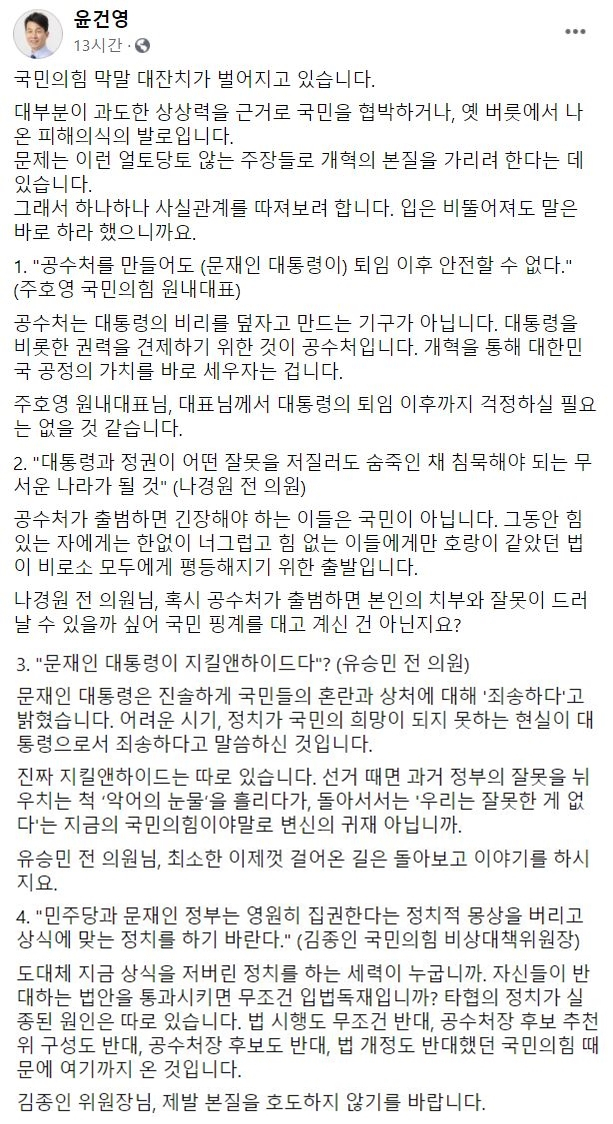 윤건영
13시간 ·

국민의힘 막말 대잔치가 벌어지고 있습니다.

대부분이 과도한 상상력을 근거로 국민을 협박하거나, 옛 버릇에서 나온 피해의식의 발로입니다.
문제는 이런 얼토당토 않는 주장들로 개혁의 본질을 가리려 한다는 데 있습니다.
그래서 하나하나 사실관계를 따져보려 합니다. 입은 비뚤어져도 말은 바로 하라 했으니까요.

1. "공수처를 만들어도 (문재인 대통령이) 퇴임 이후 안전할 수 없다." (주호영 국민의힘 원내대표)

공수처는 대통령의 비리를 덮자고 만드는 기구가 아닙니다. 대통령을 비롯한 권력을 견제하기 위한 것이 공수처입니다. 개혁을 통해 대한민국 공정의 가치를 바로 세우자는 겁니다.

주호영 원내대표님, 대표님께서 대통령의 퇴임 이후까지 걱정하실 필요는 없을 것 같습니다.

2. "대통령과 정권이 어떤 잘못을 저질러도 숨죽인 채 침묵해야 되는 무서운 나라가 될 것" (나경원 전 의원)

공수처가 출범하면 긴장해야 하는 이들은 국민이 아닙니다. 그동안 힘 있는 자에게는 한없이 너그럽고 힘 없는 이들에게만 호랑이 같았던 법이 비로소 모두에게 평등해지기 위한 출발입니다.

나경원 전 의원님, 혹시 공수처가 출범하면 본인의 치부와 잘못이 드러날 수 있을까 싶어 국민 핑계를 대고 계신 건 아닌지요?

3. "문재인 대통령이 지킬앤하이드다"? (유승민 전 의원)

문재인 대통령은 진솔하게 국민들의 혼란과 상처에 대해 '죄송하다'고 밝혔습니다. 어려운 시기, 정치가 국민의 희망이 되지 못하는 현실이 대통령으로서 죄송하다고 말씀하신 것입니다.

진짜 지킬앤하이드는 따로 있습니다. 선거 때면 과거 정부의 잘못을 뉘우치는 척 '악어의 눈물'을 흘리다가, 돌아서서는 '우리는 잘못한 게 없다'는 지금의 국민의힘이야말로 변신의 귀재 아닙니까.

유승민 전 의원님, 최소한 이제껏 걸어온 길은 돌아보고 이야기를 하시지요.

4. "민주당과 문재인 정부는 영원히 집권한다는 정치적 몽상을 버리고 상식에 맞는 정치를 하기 바란다." (김종인 국민의힘 비상대책위원장)

도대체 지금 상식을 저버린 정치를 하는 세력이 누굽니까. 자신들이 반대하는 법안을 통과시키면 무조건 입법독재입니까? 타협의 정치가 실종된 원인은 따로 있습니다. 법 시행도 무조건 반대, 공수처장 후보 추천위 구성도 반대, 공수처장 후보도 반대, 법 개정도 반대했던 국민의힘 때문에 여기까지 온 것입니다.

김종인 위원장님, 제발 본질을 호도하지 않기를 바랍니다.